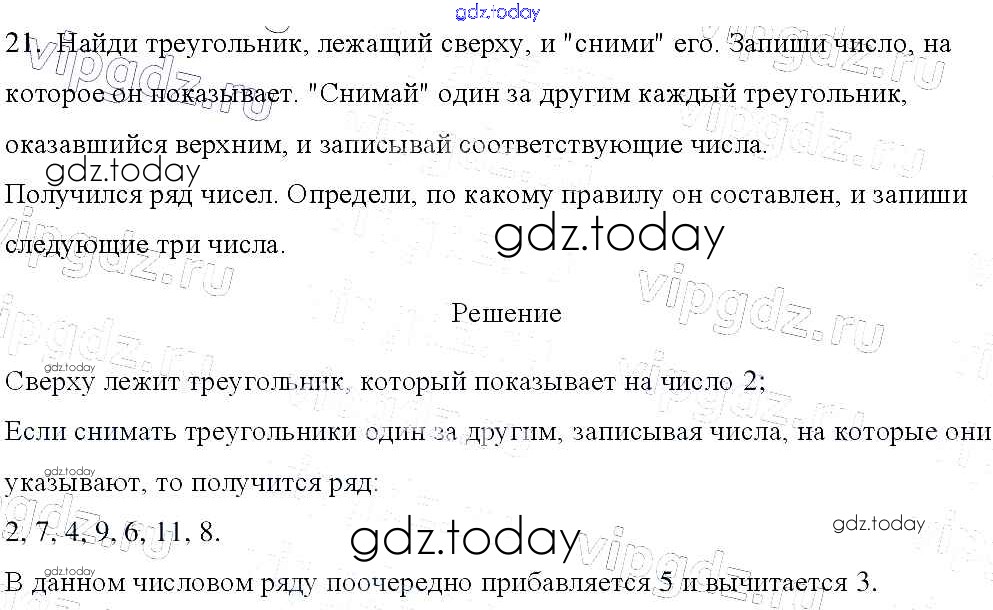 21. Найди треугольник, лежащий сверху, и "сними" его. Запиши число, на которое он показывает. "Снимай" один за другим каждый треугольник, оказавшийся верхним, и записывай соответствующие числа.

Получился ряд чисел. Определи, по какому правилу он составлен, и запиши следующие три числа.

Решение

Сверху лежит треугольник, который показывает на число 2;

Если снимать треугольники один за другим, записывая числа, на которые они указывают, то получится ряд:

2, 7, 4, 9, 6, 11, 8.

В данном числовом ряду поочередно прибавляется 5 и вычитается 3.

gdz.today

vipgdz.ru